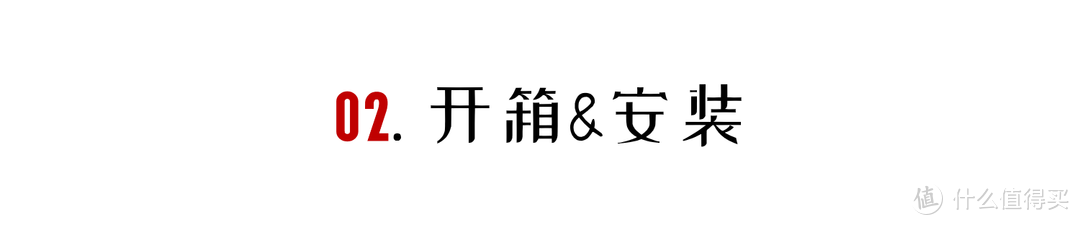 02. 开箱&安装

值 什么值得买